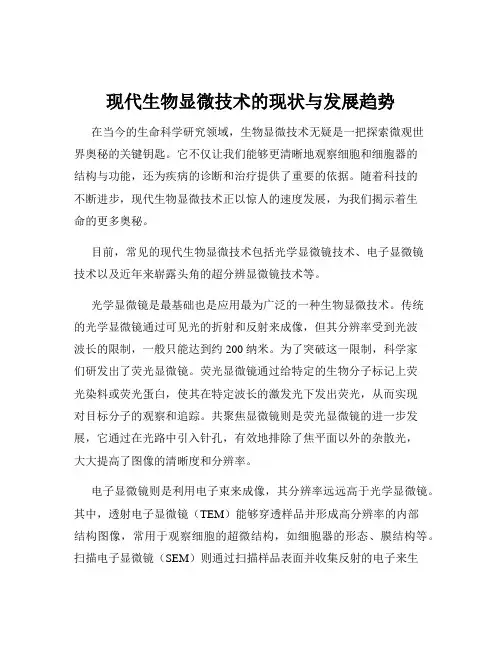 现代生物显微技术的现状与发展趋势

在当今的生命科学研究领域，生物显微技术无疑是一把探索微观世界奥秘的关键钥匙。它不仅让我们能够更清晰地观察细胞和细胞器的结构与功能，还为疾病的诊断和治疗提供了重要的依据。随着科技的不断进步，现代生物显微技术正以惊人的速度发展，为我们揭示着生命的更多奥秘。

目前，常见的现代生物显微技术包括光学显微镜技术、电子显微镜技术以及近年来崭露头角的超分辨显微镜技术等。

光学显微镜是最基础也是应用最为广泛的一种生物显微技术。传统的光学显微镜通过可见光的折射和反射来成像，但其分辨率受到光波波长的限制，一般只能达到约 200 纳米。为了突破这一限制，科学家们研发出了荧光显微镜。荧光显微镜通过给特定的生物分子标记上荧光染料或荧光蛋白，使其在特定波长的激发光下发出荧光，从而实现对目标分子的观察和追踪。共聚焦显微镜则是荧光显微镜的进一步发展，它通过在光路中引入针孔，有效地排除了焦平面以外的杂散光，大大提高了图像的清晰度和分辨率。

电子显微镜则是利用电子束来成像，其分辨率远远高于光学显微镜。其中，透射电子显微镜（TEM）能够穿透样品并形成高分辨率的内部结构图像，常用于观察细胞的超微结构，如细胞器的形态、膜结构等。扫描电子显微镜（SEM）则通过扫描样品表面并收集反射的电子来生